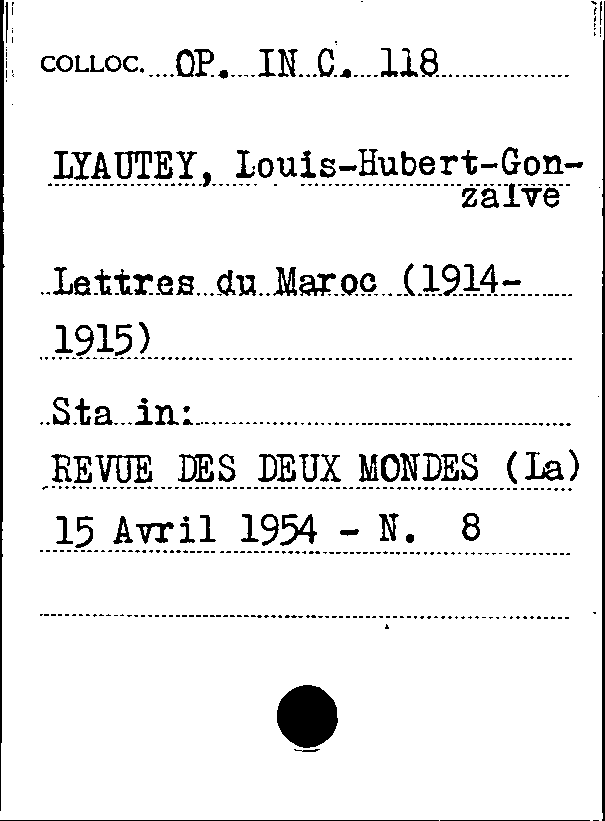 COLLOC. OP. IN C. 118

LYAUTEY, Louis-Hubert-Gonzalve

Lettres du Maroc (1914-1915)

Sta in:
REVUE DES DEUX MONDES (La)
15 Avril 1954 - N. 8